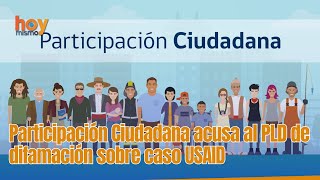 hoy mismo

Participación Ciudadana

Participación Ciudadana acusa al PLD de difamación sobre caso USAID